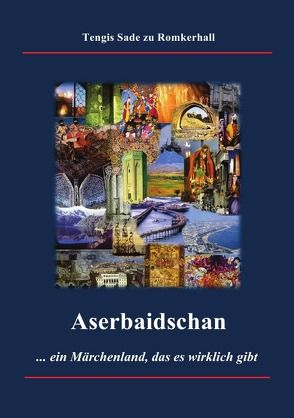 Tengis Sade zu Romkerhall

Aserbaidschan

... ein Märchenland, das es wirklich gibt